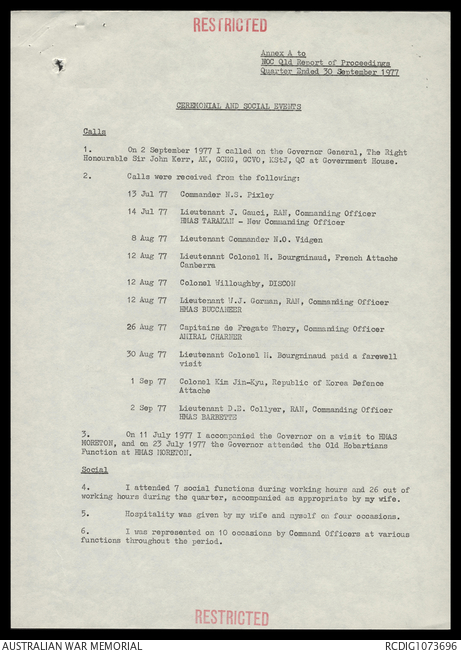 RESTRICTED

Annex A to
NOC Qld Report of Proceedings
Quarter Ended 30 September 1977

CEREMONIAL AND SOCIAL EVENTS

Calls

1. On 2 September 1977 I called on the Governor General, The Right Honourable Sir John Kerr, AK, GCMG, GCVO, KStJ, QC at Government House.

2. Calls were received from the following:

13 Jul 77 Commander N.S. Pixley

14 Jul 77 Lieutenant J. Gauci, RAN, Commanding Officer HMAS TARAKAN - New Commanding Officer

8 Aug 77 Lieutenant Commander N.O. Vidgen

12 Aug 77 Lieutenant Colonel M. Bourgninaud, French Attache Canberra

12 Aug 77 Colonel Willoughby, DISCON

12 Aug 77 Lieutenant W.J. Gorman, RAN, Commanding Officer HMAS BUCCANEER

26 Aug 77 Capitaine de Fregate Thery, Commanding Officer AMIRAL CHARNER

30 Aug 77 Lieutenant Colonel M. Bourgninaud paid a farewell visit

1 Sep 77 Colonel Kim Jin-Kyu, Republic of Korea Defence Attache

2 Sep 77 Lieutenant D.E. Collyer, RAN, Commanding Officer HMAS BARBETTE

3. On 11 July 1977 I accompanied the Governor on a visit to HMAS MORETON, and on 23 July 1977 the Governor attended the Old Hobartians Function at HMAS MORETON.

Social

4. I attended 7 social functions during working hours and 26 out of working hours during the quarter, accompanied as appropriate by my wife.

5. Hospitality was given by my wife and myself on four occasions.

6. I was represented on 10 occasions by Command Officers at various functions throughout the period.

RESTRICTED

AUSTRALIAN WAR MEMORIAL
RCDIG1073696